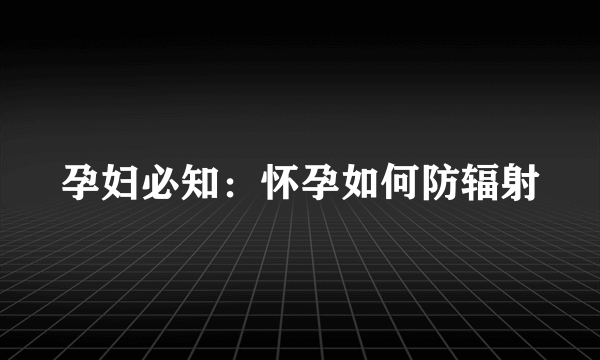 孕妇必知：怀孕如何防辐射